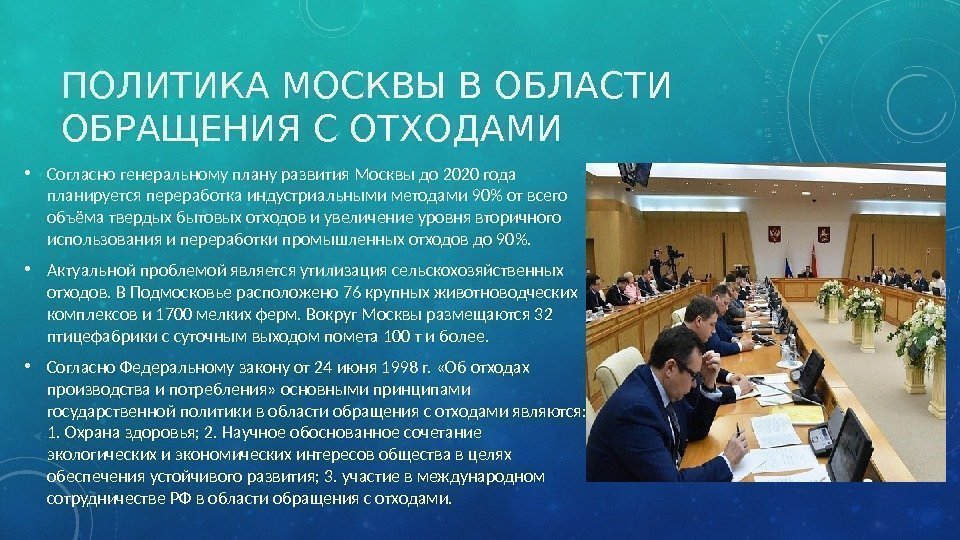 ПОЛИТИКА МОСКВЫ В ОБЛАСТИ ОБРАЩЕНИЯ С ОТХОДАМИ

• Согласно генеральному плану развития Москвы до 2020 года планируется переработка индустриальными методами 90% от всего объёма твердых бытовых отходов и увеличение уровня вторичного использования и переработки промышленных отходов до 90%.

• Актуальной проблемой является утилизация сельскохозяйственных отходов. В Подмосковье расположено 76 крупных животноводческих комплексов и 1700 мелких ферм. Вокруг Москвы размещаются 32 птицефабрики с суточным выходом помета 100 т и более.

• Согласно Федеральному закону от 24 июня 1998 г. «Об отходах производства и потребления» основными принципами государственной политики в области обращения с отходами являются: 1. Охрана здоровья; 2. Научное обоснованное сочетание экологических и экономических интересов общества в целях обеспечения устойчивого развития; 3. участие в международном сотрудничестве РФ в области обращения с отходами.